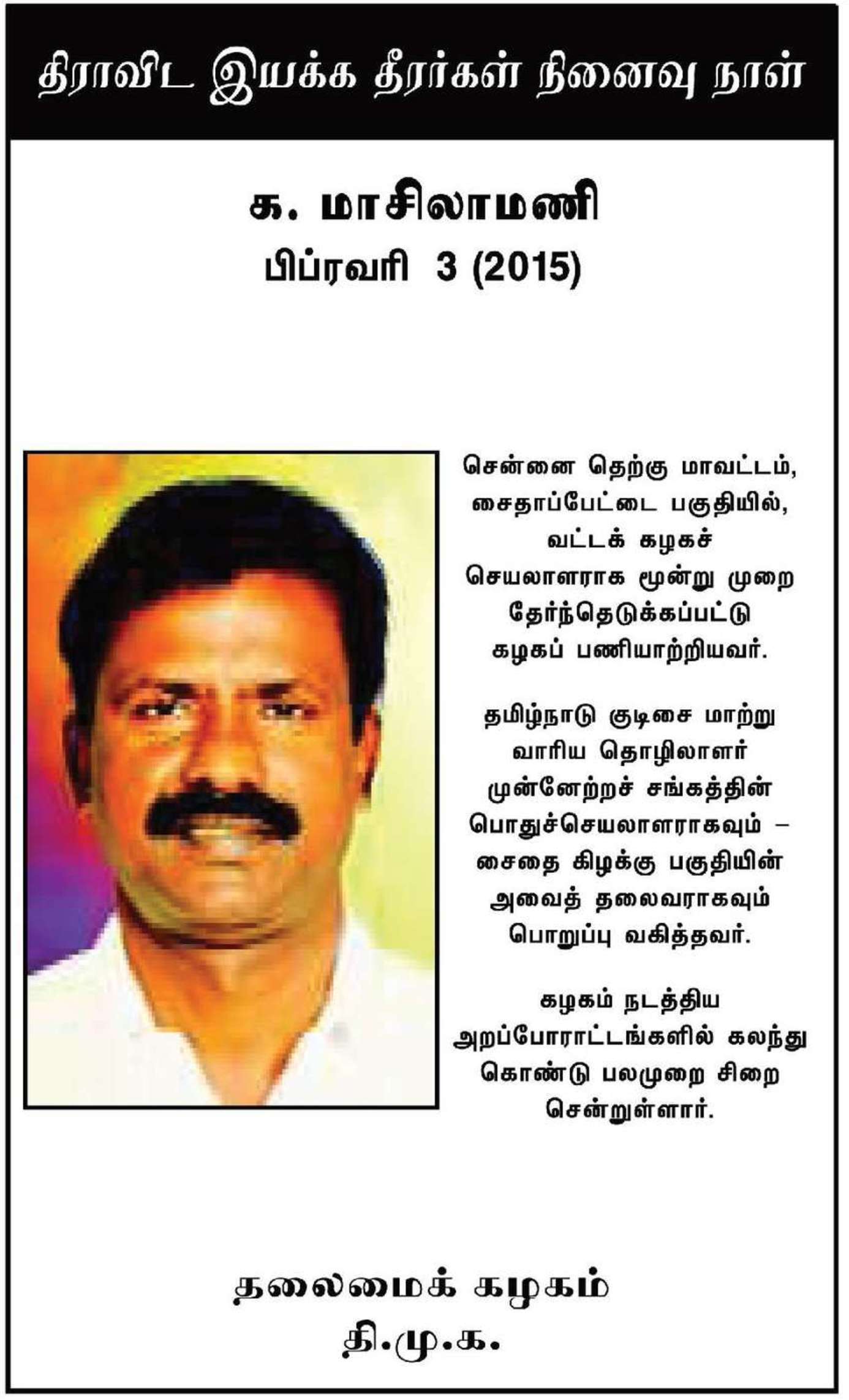 திராவிட இயக்க தீரர்கள் நினைவு நாள்

க. மாசிலாமணி
பிப்ரவரி 3 (2015)

சென்னை தெற்கு மாவட்டம், சைதாப்பேட்டை பகுதியில், வட்டக் கழகச் செயலாளராக மூன்று முறை தேர்ந்தெடுக்கப்பட்டு கழகப் பணியாற்றியவர்.

தமிழ்நாடு குடிசை மாற்று வாரிய தொழிலாளர் முன்னேற்றச் சங்கத்தின் பொதுச்செயலாளராகவும் – சைதை கிழக்கு பகுதியின் அவைத் தலைவராகவும் பொறுப்பு வகித்தவர்.

கழகம் நடத்திய அறப்போராட்டங்களில் கலந்து கொண்டு பலமுறை சிறை சென்றுள்ளார்.

தலைமைக் கழகம்
தி.மு.க.